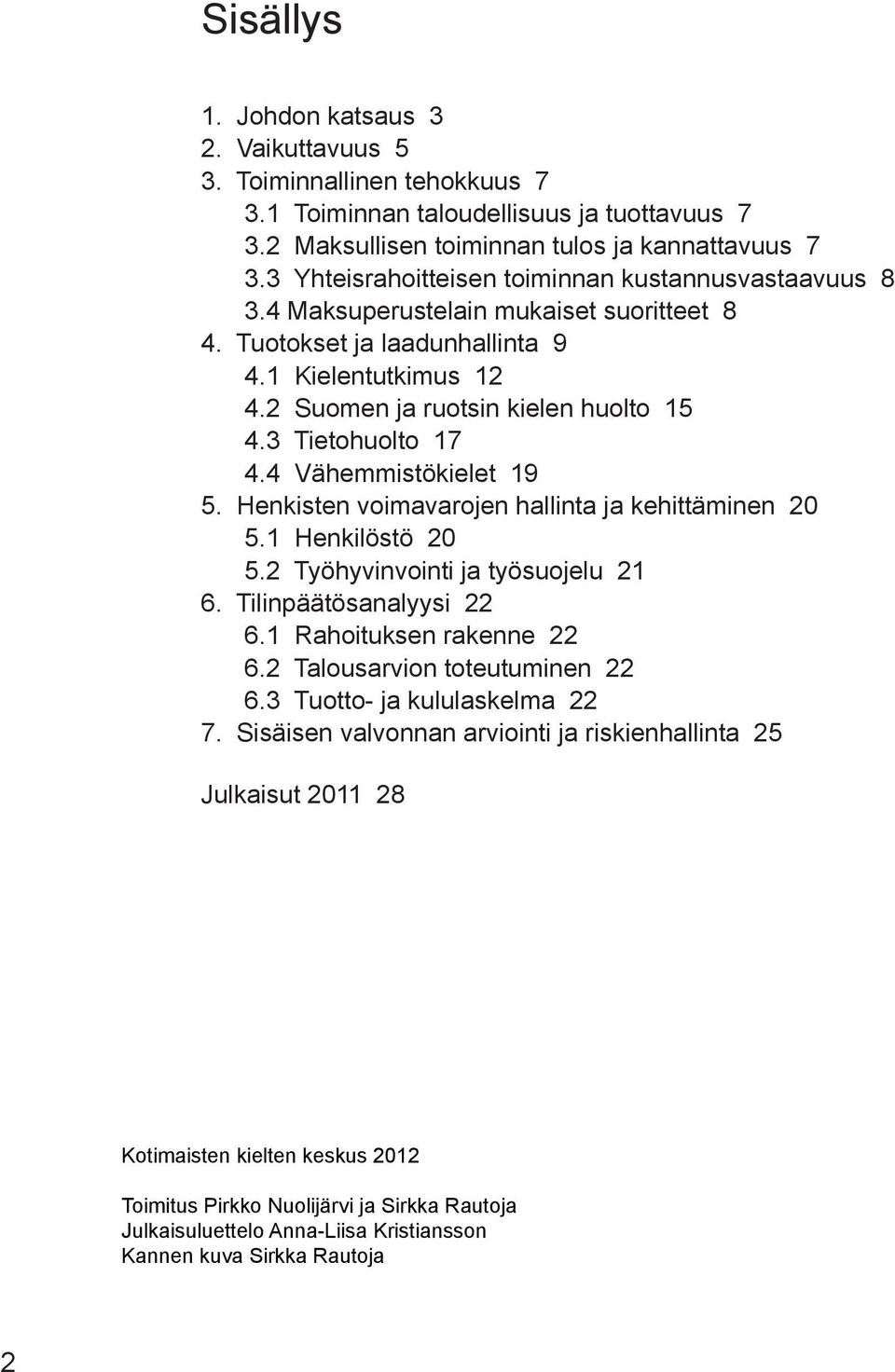 Sisällys

1. Johdon katsaus 3
2. Vaikuttavuus 5
3. Toiminnallinen tehokkuus 7
3.1 Toiminnan taloudellisuus ja tuottavuus 7
3.2 Maksullisen toiminnan tulos ja kannattavuus 7
3.3 Yhteisrahoitteisen toiminnan kustannusvastaavuus 8
3.4 Maksuperustelain mukaiset suoritteet 8
4. Tuotokset ja laadunhallinta 9
4.1 Kielentutkimus 12
4.2 Suomen ja ruotsin kielen huolto 15
4.3 Tietohuolto 17
4.4 Vähemmistökielet 19
5. Henkisten voimavarojen hallinta ja kehittäminen 20
5.1 Henkilöstö 20
5.2 Työhyvinvointi ja työsuojelu 21
6. Tilinpäätösanalyysi 22
6.1 Rahoituksen rakenne 22
6.2 Talousarvion toteutuminen 22
6.3 Tuotto- ja kululaskelma 22
7. Sisäisen valvonnan arviointi ja riskienhallinta 25

Julkaisut 2011 28

Kotimaisten kielten keskus 2012

Toimitus Pirkko Nuolijärvi ja Sirkka Rautoja
Julkaisuluettelo Anna-Liisa Kristiansson
Kannen kuva Sirkka Rautoja

2